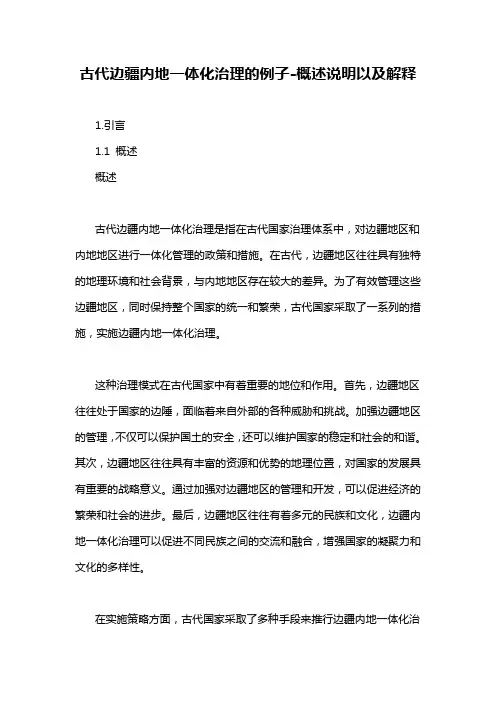 古代边疆内地一体化治理的例子-概述说明以及解释

1.引言

1.1 概述

概述

古代边疆内地一体化治理是指在古代国家治理体系中，对边疆地区和内地地区进行一体化管理的政策和措施。在古代，边疆地区往往具有独特的地理环境和社会背景，与内地地区存在较大的差异。为了有效管理这些边疆地区，同时保持整个国家的统一和繁荣，古代国家采取了一系列的措施，实施边疆内地一体化治理。

这种治理模式在古代国家中有着重要的地位和作用。首先，边疆地区往往处于国家的边陲，面临着来自外部的各种威胁和挑战。加强边疆地区的管理，不仅可以保护国土的安全，还可以维护国家的稳定和社会的和谐。其次，边疆地区往往具有丰富的资源和优势的地理位置，对国家的发展具有重要的战略意义。通过加强对边疆地区的管理和开发，可以促进经济的繁荣和社会的进步。最后，边疆地区往往有着多元的民族和文化，边疆内地一体化治理可以促进不同民族之间的交流和融合，增强国家的凝聚力和文化的多样性。

在实施策略方面，古代国家采取了多种手段来推行边疆内地一体化治